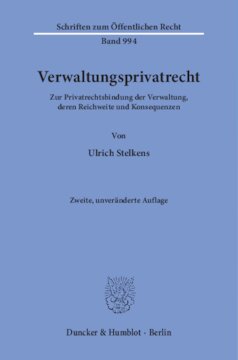 Schriften zum Öffentlichen Recht

Band 994

Verwaltungsprivatrecht

Zur Privatrechtsbindung der Verwaltung, deren Reichweite und Konsequenzen

Von

Ulrich Stelkens

Zweite, unveränderte Auflage

Duncker & Humblot · Berlin